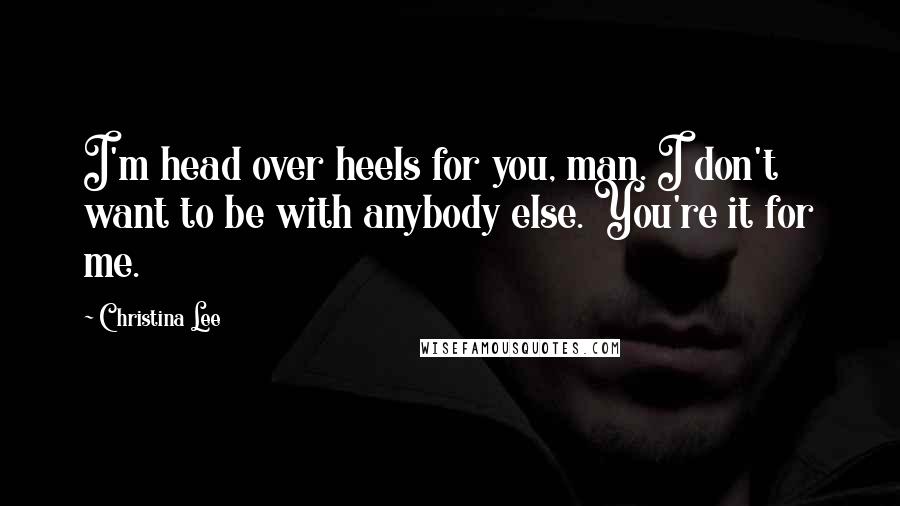 I'm head over heels for you, man. I don't want to be with anybody else. You're it for me.

~ Christina Lee

WISEFAMOUSQUOTES.COM